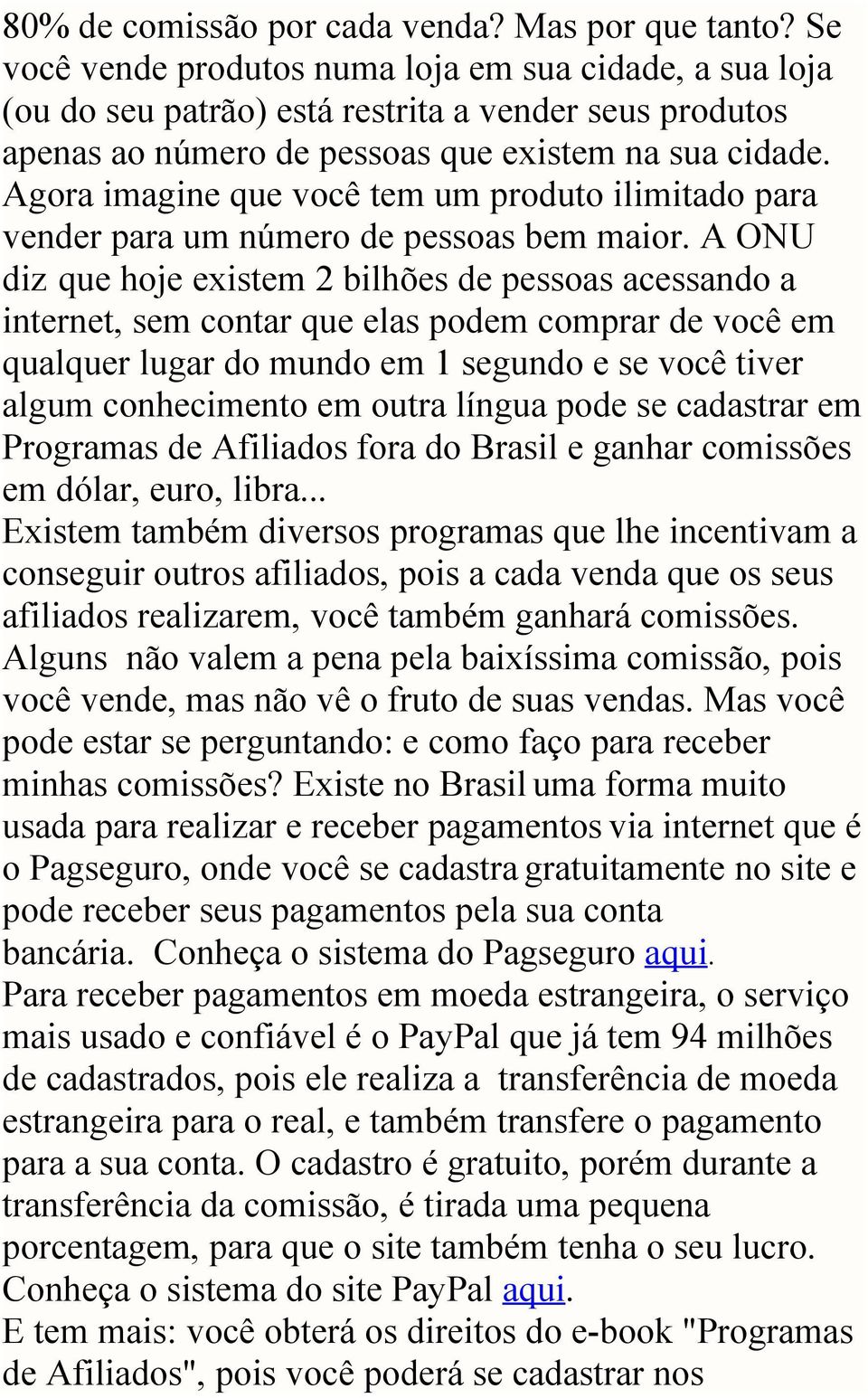 80% de comissão por cada venda? Mas por que tanto? Se você vende produtos numa loja em sua cidade, a sua loja (ou do seu patrão) está restrita a vender seus produtos apenas ao número de pessoas que existem na sua cidade. Agora imagine que você tem um produto ilimitado para vender para um número de pessoas bem maior. A ONU diz que hoje existem 2 bilhões de pessoas acessando a internet, sem contar que elas podem comprar de você em qualquer lugar do mundo em 1 segundo e se você tiver algum conhecimento em outra língua pode se cadastrar em Programas de Afiliados fora do Brasil e ganhar comissões em dólar, euro, libra...
Existem também diversos programas que lhe incentivam a conseguir outros afiliados, pois a cada venda que os seus afiliados realizarem, você também ganhará comissões. Alguns não valem a pena pela baixíssima comissão, pois você vende, mas não vê o fruto de suas vendas. Mas você pode estar se perguntando: e como faço para receber minhas comissões? Existe no Brasil uma forma muito usada para realizar e receber pagamentos via internet que é o Pagseguro, onde você se cadastra gratuitamente no site e pode receber seus pagamentos pela sua conta bancária. Conheça o sistema do Pagseguro aqui.
Para receber pagamentos em moeda estrangeira, o serviço mais usado e confiável é o PayPal que já tem 94 milhões de cadastrados, pois ele realiza a transferência de moeda estrangeira para o real, e também transfere o pagamento para a sua conta. O cadastro é gratuito, porém durante a transferência da comissão, é tirada uma pequena porcentagem, para que o site também tenha o seu lucro. Conheça o sistema do site PayPal aqui.
E tem mais: você obterá os direitos do e-book "Programas de Afiliados", pois você poderá se cadastrar nos